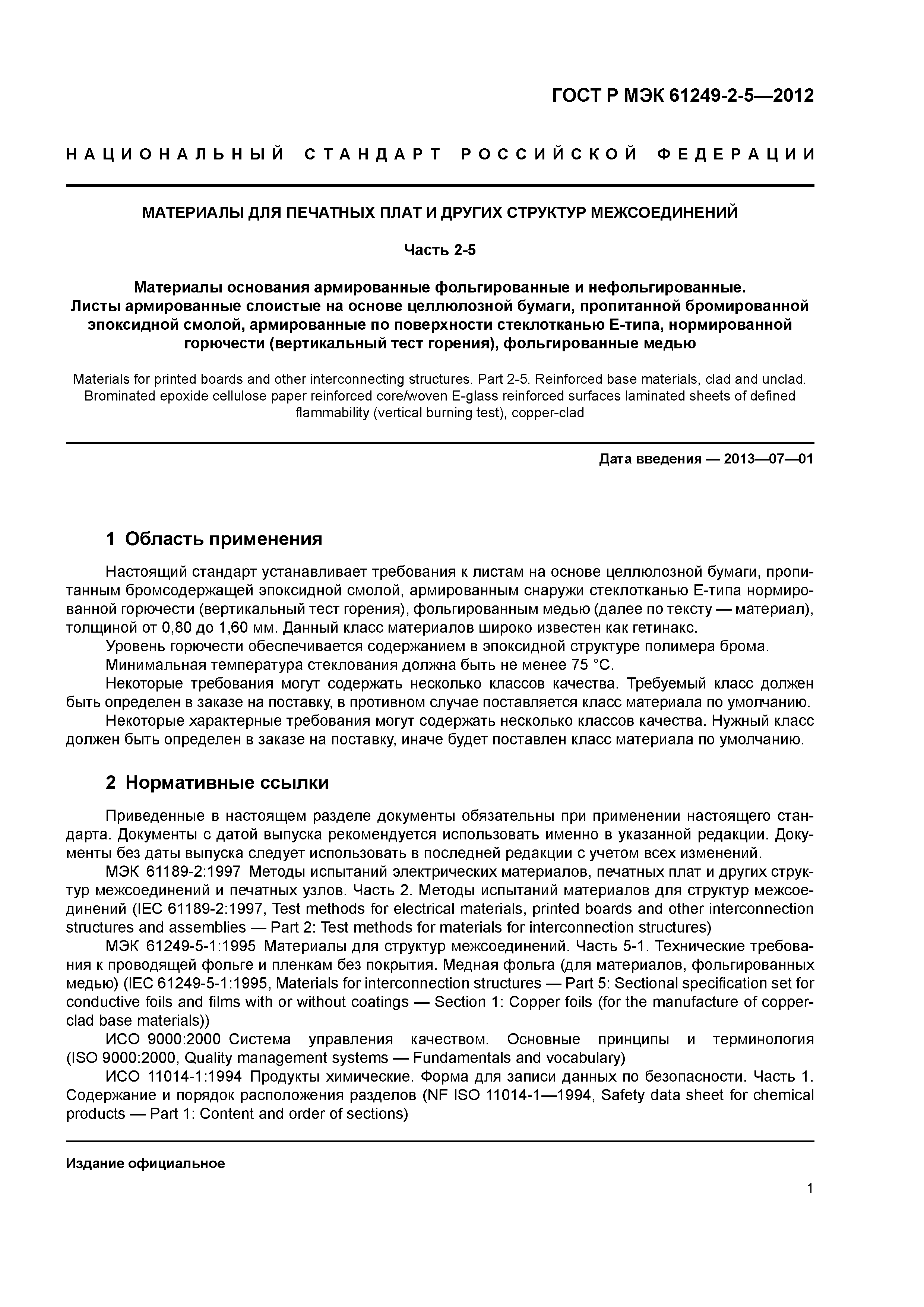 ГОСТ Р МЭК 61249-2-5—2012

НАЦИОНАЛЬНЫЙ СТАНДАРТ РОССИЙСКОЙ ФЕДЕРАЦИИ

МАТЕРИАЛЫ ДЛЯ ПЕЧАТНЫХ ПЛАТ И ДРУГИХ СТРУКТУР МЕЖСОЕДИНЕНИЙ

Часть 2-5

Материалы основания армированные фольгированные и нефольгированные. Листы армированные слоистые на основе целлюлозной бумаги, пропитанной бромированной эпоксидной смолой, армированные по поверхности стеклотканью Е-типа, нормированной горючести (вертикальный тест горения), фольгированные медью

Materials for printed boards and other interconnecting structures. Part 2-5. Reinforced base materials, clad and unclad. Brominated epoxide cellulose paper reinforced core/woven E-glass reinforced surfaces laminated sheets of defined flammability (vertical burning test), copper-clad

Дата введения — 2013—07—01

1 Область применения

Настоящий стандарт устанавливает требования к листам на основе целлюлозной бумаги, пропитанным бромсодержащей эпоксидной смолой, армированным снаружи стеклотканью Е-типа нормированной горючести (вертикальный тест горения), фольгированным медью (далее по тексту — материал), толщиной от 0,80 до 1,60 мм. Данный класс материалов широко известен как гетинакс.

Уровень горючести обеспечивается содержанием в эпоксидной структуре полимера брома.

Минимальная температура стеклования должна быть не менее 75 °С.

Некоторые требования могут содержать несколько классов качества. Требуемый класс должен быть определен в заказе на поставку, в противном случае поставляется класс материала по умолчанию.

Некоторые характерные требования могут содержать несколько классов качества. Нужный класс должен быть определен в заказе на поставку, иначе будет поставлен класс материала по умолчанию.

2 Нормативные ссылки

Приведенные в настоящем разделе документы обязательны при применении настоящего стандарта. Документы с датой выпуска рекомендуется использовать именно в указанной редакции. Документы без даты выпуска следует использовать в последней редакции с учетом всех изменений.

МЭК 61189-2:1997 Методы испытаний электрических материалов, печатных плат и других структур межсоединений и печатных узлов. Часть 2. Методы испытаний материалов для структур межсоединений (IEC 61189-2:1997, Test methods for electrical materials, printed boards and other interconnection structures and assemblies — Part 2: Test methods for materials for interconnection structures)

МЭК 61249-5-1:1995 Материалы для структур межсоединений. Часть 5-1. Технические требования к проводящей фольге и пленкам без покрытия. Медная фольга (для материалов, фольгированных медью) (IEC 61249-5-1:1995, Materials for interconnection structures — Part 5: Sectional specification set for conductive foils and films with or without coatings — Section 1: Copper foils (for the manufacture of copper-clad base materials))

ИСО 9000:2000 Система управления качеством. Основные принципы и терминология (ISO 9000:2000, Quality management systems — Fundamentals and vocabulary)

ИСО 11014-1:1994 Продукты химические. Форма для записи данных по безопасности. Часть 1. Содержание и порядок расположения разделов (NF ISO 11014-1—1994, Safety data sheet for chemical products — Part 1: Content and order of sections)

Издание официальное

1